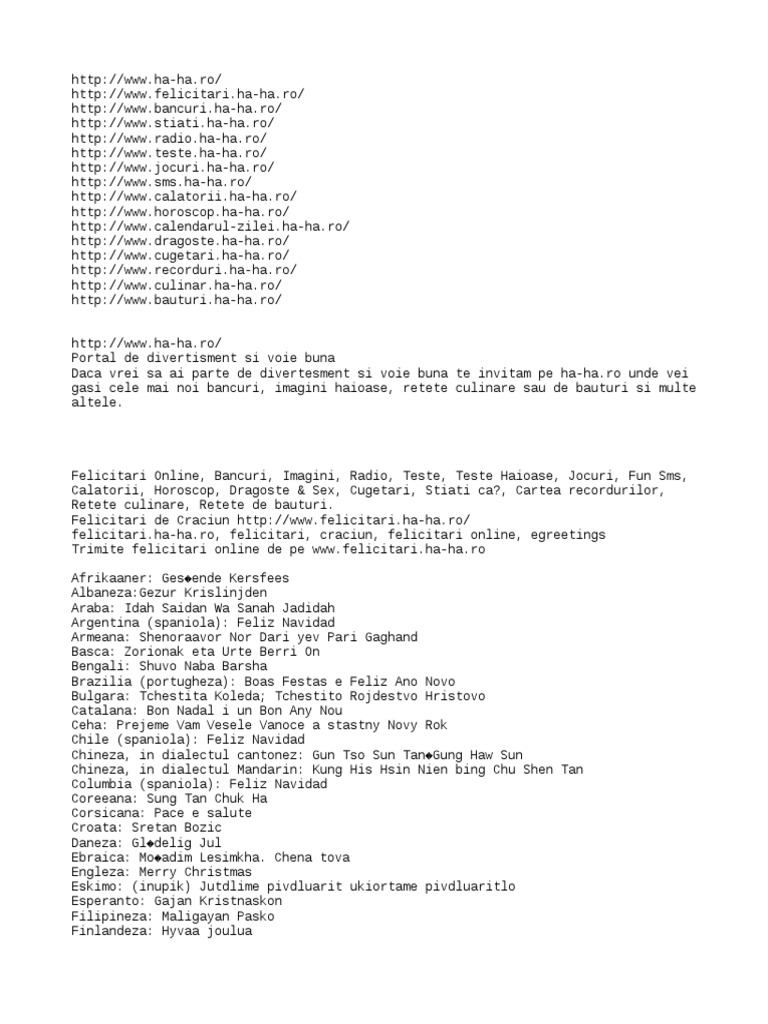 http://www.ha-ha.ro/
http://www.felicitari.ha-ha.ro/
http://www.bancuri.ha-ha.ro/
http://www.stiati.ha-ha.ro/
http://www.radio.ha-ha.ro/
http://www.teste.ha-ha.ro/
http://www.jocuri.ha-ha.ro/
http://www.sms.ha-ha.ro/
http://www.calatorii.ha-ha.ro/
http://www.horoscop.ha-ha.ro/
http://www.calendarul-zilei.ha-ha.ro/
http://www.dragoste.ha-ha.ro/
http://www.cugetari.ha-ha.ro/
http://www.recorduri.ha-ha.ro/
http://www.culinar.ha-ha.ro/
http://www.bauturi.ha-ha.ro/

http://www.ha-ha.ro/
Portal de divertisment si voie buna
Daca vrei sa ai parte de divertesment si voie buna te invitam pe ha-ha.ro unde vei gasi cele mai noi bancuri, imagini haioase, retete culinare sau de bauturi si multe altele.

Felicitari Online, Bancuri, Imagini, Radio, Teste, Teste Haioase, Jocuri, Fun Sms, Calatorii, Horoscop, Dragoste & Sex, Cugetari, Stiati ca?, Cartea recordurilor, Retete culinare, Retete de bauturi.
Felicitari de Craciun http://www.felicitari.ha-ha.ro/
felicitari.ha-ha.ro, felicitari, craciun, felicitari online, egreetings
Trimite felicitari online de pe www.felicitari.ha-ha.ro

Afrikaaner: Ges◆ende Kersfees
Albaneza:Gezur Krislinjden
Araba: Idah Saidan Wa Sanah Jadidah
Argentina (spaniola): Feliz Navidad
Armeana: Shenoraavor Nor Dari yev Pari Gaghand
Basca: Zorionak eta Urte Berri On
Bengali: Shuvo Naba Barsha
Brazilia (portugheza): Boas Festas e Feliz Ano Novo
Bulgara: Tchestita Koleda; Tchestito Rojdestvo Hristovo
Catalana: Bon Nadal i un Bon Any Nou
Ceha: Prejeme Vam Vesele Vanoce a stastny Novy Rok
Chile (spaniola): Feliz Navidad
Chineza, in dialectul cantonez: Gun Tso Sun Tan◆Gung Haw Sun
Chineza, in dialectul Mandarin: Kung His Hsin Nien bing Chu Shen Tan
Columbia (spaniola): Feliz Navidad
Coreeana: Sung Tan Chuk Ha
Corsicana: Pace e salute
Croata: Sretan Bozic
Daneza: Gl◆delig Jul
Ebraica: Mo◆adim Lesimkha. Chena tova
Engleza: Merry Christmas
Eskimo: (inupik) Jutdlime pivdluarit ukiortame pivdluaritlo
Esperanto: Gajan Kristnaskon
Filipineza: Maligayan Pasko
Finlandeza: Hyvaa joulua